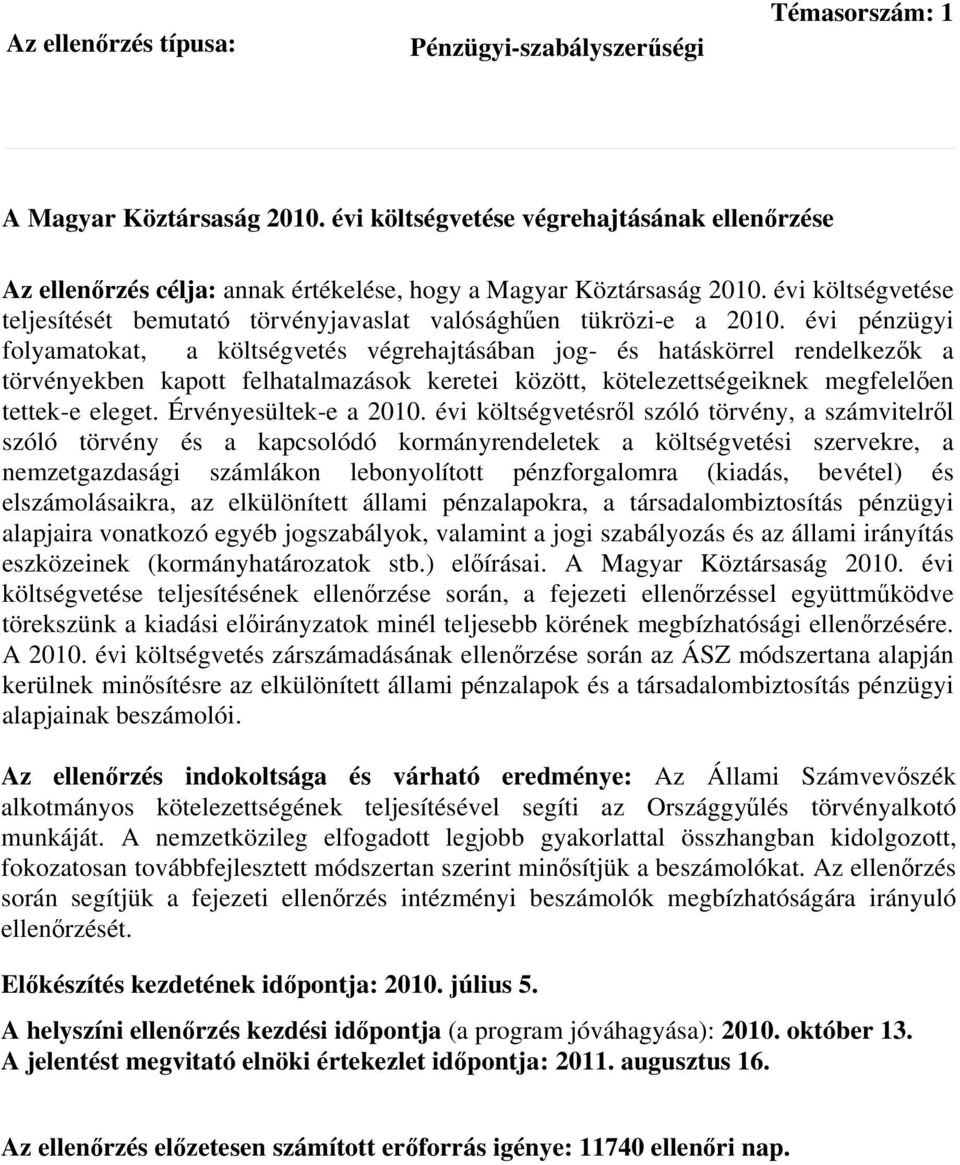 Témasorszám: 1

Az ellenőrzés típusa: Pénzügyi-szabályszerűségi

A Magyar Köztársaság 2010. évi költségvetése végrehajtásának ellenőrzése

Az ellenőrzés célja: annak értékelése, hogy a Magyar Köztársaság 2010. évi költségvetése teljesítését bemutató törvényjavaslat valósághűen tükrözi-e a 2010. évi pénzügyi folyamatokat, a költségvetés végrehajtásában jog- és hatáskörrel rendelkezők a törvényekben kapott felhatalmazások keretei között, kötelezettségeiknek megfelelően tettek-e eleget. Érvényesültek-e a 2010. évi költségvetésről szóló törvény, a számvitelről szóló törvény és a kapcsolódó kormányrendeletek a költségvetési szervekre, a nemzetgazdasági számlákon lebonyolított pénzforgalomra (kiadás, bevétel) és elszámolásaikra, az elkülönített állami pénzalapokra, a társadalombiztosítás pénzügyi alapjaira vonatkozó egyéb jogszabályok, valamint a jogi szabályozás és az állami irányítás eszközeinek (kormányhatározatok stb.) előírásai. A Magyar Köztársaság 2010. évi költségvetése teljesítésének ellenőrzése során, a fejezeti ellenőrzéssel együttműködve törekszünk a kiadási előirányzatok minél teljesebb körének megbízhatósági ellenőrzésére. A 2010. évi költségvetés zárszámadásának ellenőrzése során az ÁSZ módszertana alapján kerülnek minősítésre az elkülönített állami pénzalapok és a társadalombiztosítás pénzügyi alapjainak beszámolói.

Az ellenőrzés indokoltsága és várható eredménye: Az Állami Számvevőszék alkotmányos kötelezettségének teljesítésével segíti az Országgyűlés törvényalkotó munkáját. A nemzetközileg elfogadott legjobb gyakorlattal összhangban kidolgozott, fokozatosan továbbfejlesztett módszertan szerint minősítjük a beszámolókat. Az ellenőrzés során segítjük a fejezeti ellenőrzés intézményi beszámolók megbízhatóságára irányuló ellenőrzését.

Előkészítés kezdetének időpontja: 2010. július 5.

A helyszíni ellenőrzés kezdési időpontja (a program jóváhagyása): 2010. október 13.
A jelentést megvitató elnöki értekezlet időpontja: 2011. augusztus 16.

Az ellenőrzés előzetesen számított erőforrás igénye: 11740 ellenőri nap.